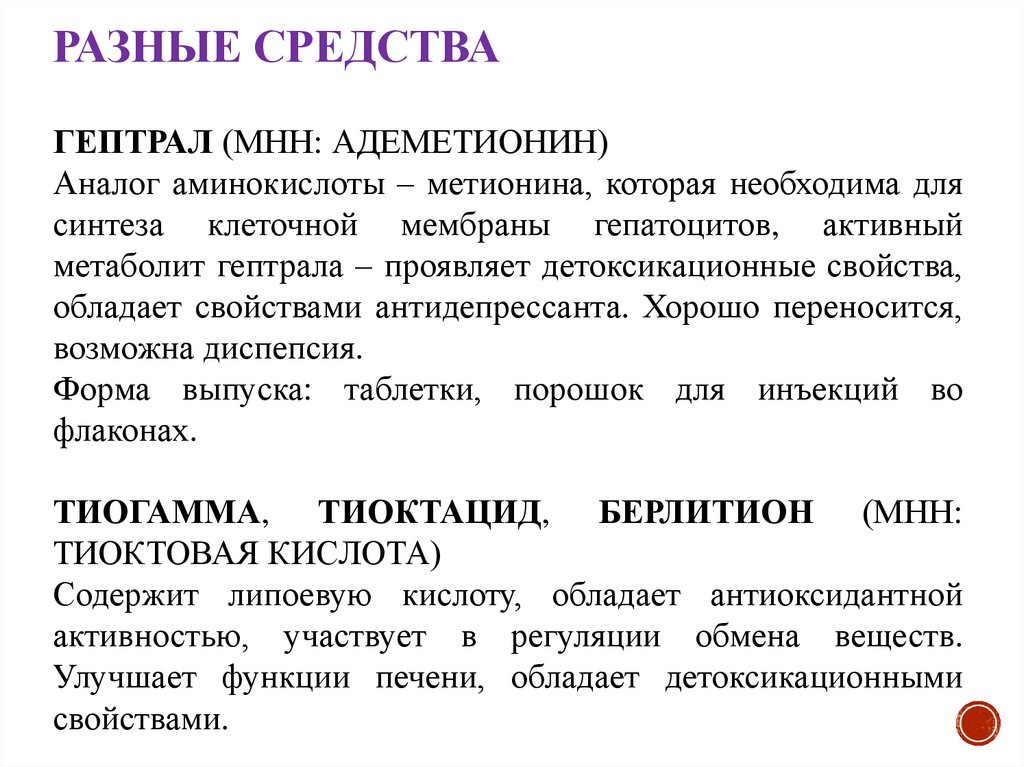 РАЗНЫЕ СРЕДСТВА

ГЕПТРАЛ (МНН: АДЕМЕТИОНИН)
Аналог аминокислоты – метионина, которая необходима для синтеза клеточной мембраны гепатоцитов, активный метаболит гептрала – проявляет детоксикационные свойства, обладает свойствами антидепрессанта. Хорошо переносится, возможна диспепсия.
Форма выпуска: таблетки, порошок для инъекций во флаконах.

ТИОГАММА, ТИОКТАЦИД, БЕРЛИТИОН (МНН: ТИОКТОВАЯ КИСЛОТА)
Содержит липоевую кислоту, обладает антиоксидантной активностью, участвует в регуляции обмена веществ. Улучшает функции печени, обладает детоксикационными свойствами.